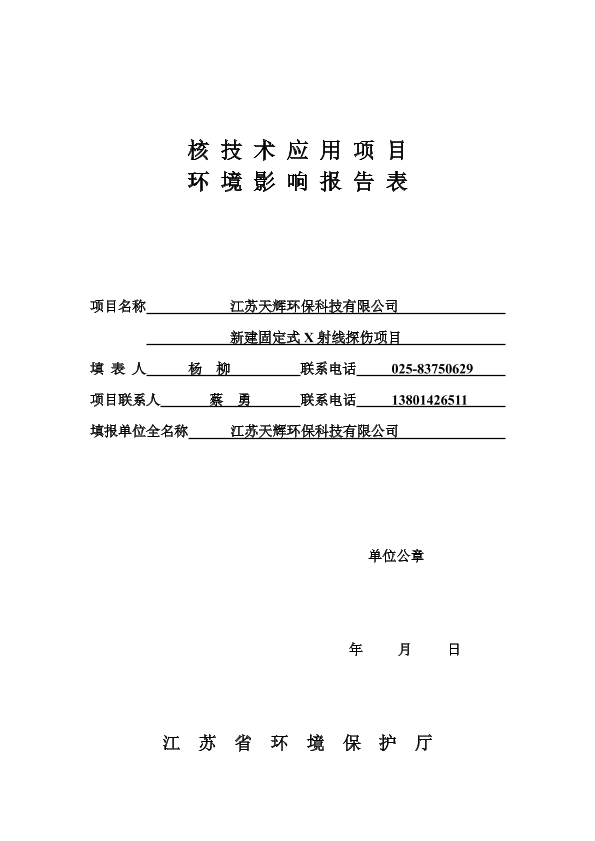 核 技 术 应 用 项 目
环 境 影 响 报 告 表

项目名称　江苏天辉环保科技有限公司
新建固定式 X 射线探伤项目

填 表 人　杨　柳　联系电话　025-83750629

项目联系人　蔡　勇　联系电话　13801426511

填报单位全名称　江苏天辉环保科技有限公司

单位公章

年　月　日

江 苏 省 环 境 保 护 厅